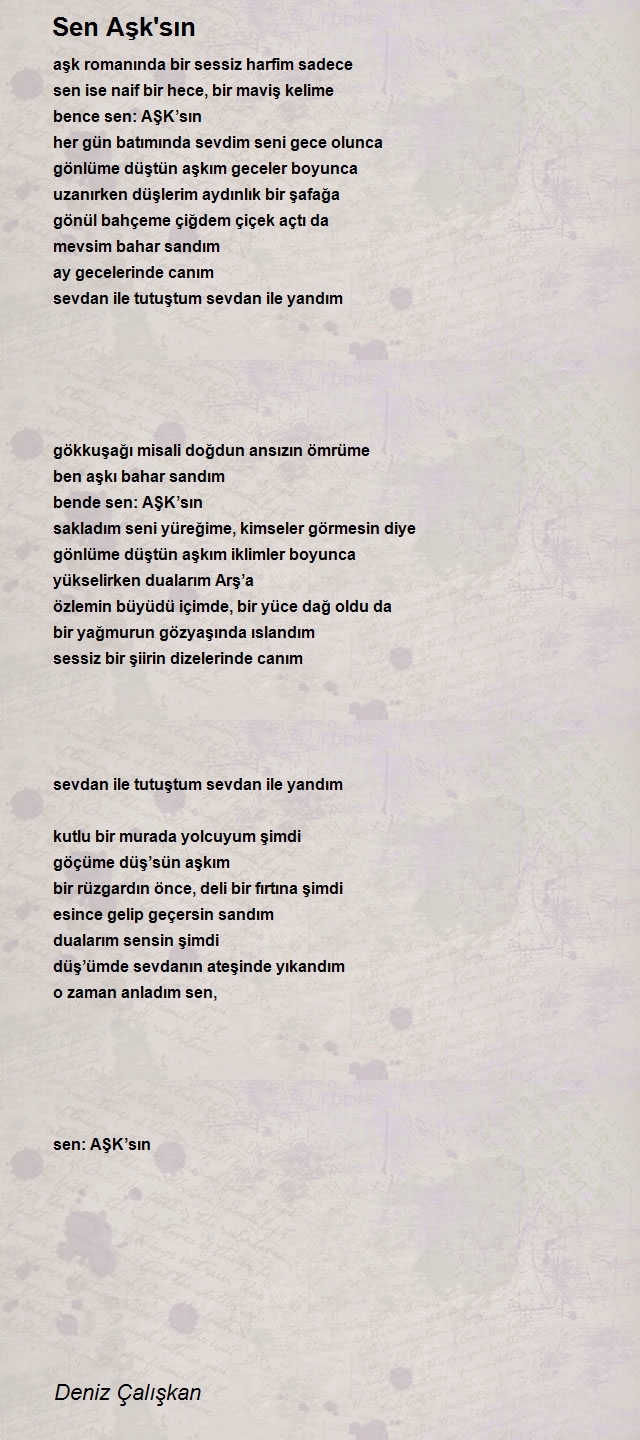 Sen Aşk'sın

aşk romanında bir sessiz harfim sadece
sen ise naif bir hece, bir maviş kelime
bence sen: AŞK’sın
her gün batımında sevdim seni gece olunca
gönlüme düştün aşkım geceler boyunca
uzanırken düşlerim aydınlık bir şafağa
gönül bahçeme çiğdem çiçek açtı da
mevsim bahar sandım
ay gecelerinde canım
sevdan ile tutuştum sevdan ile yandım

gökkuşağı misali doğdun ansızın ömrüme
ben aşkı bahar sandım
bende sen: AŞK’sın
sakladım seni yüreğime, kimseler görmesin diye
gönlüme düştün aşkım iklimler boyunca
yükselirken dualarım Arş’a
özlemin büyüdü içimde, bir yüce dağ oldu da
bir yağmurun gözyaşında ıslandım
sessiz bir şiirin dizelerinde canım

sevdan ile tutuştum sevdan ile yandım

kutlu bir murada yolcuyum şimdi
göçüme düş’sün aşkım
bir rüzgardın önce, deli bir fırtına şimdi
esince gelip geçersin sandım
dualarım sensin şimdi
düş’ümde sevdanın ateşinde yıkandım
o zaman anladım sen,

sen: AŞK’sın

Deniz Çalışkan